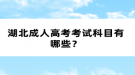 湖北成人高考考试科目有哪些？